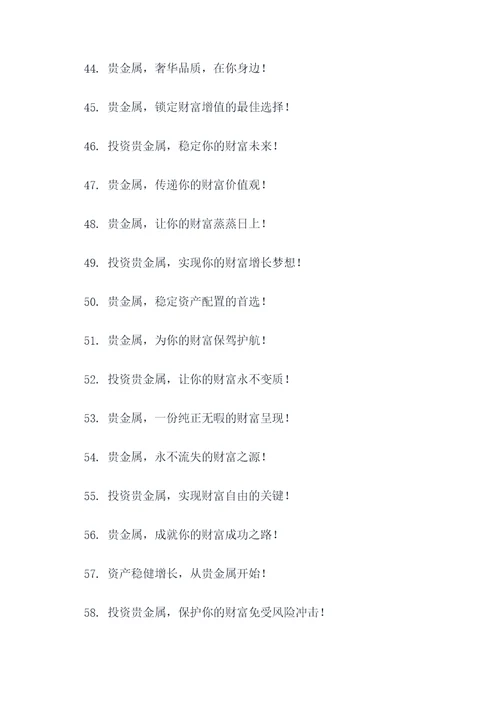 44. 贵金属，奢华品质，在你身边！

45. 贵金属，锁定财富增值的最佳选择！

46. 投资贵金属，稳定你的财富未来！

47. 贵金属，传递你的财富价值观！

48. 贵金属，让你的财富蒸蒸日上！

49. 投资贵金属，实现你的财富增长梦想！

50. 贵金属，稳定资产配置的首选！

51. 贵金属，为你的财富保驾护航！

52. 投资贵金属，让你的财富永不变质！

53. 贵金属，一份纯正无暇的财富呈现！

54. 贵金属，永不流失的财富之源！

55. 投资贵金属，实现财富自由的关键！

56. 贵金属，成就你的财富成功之路！

57. 资产稳健增长，从贵金属开始！

58. 投资贵金属，保护你的财富免受风险冲击！